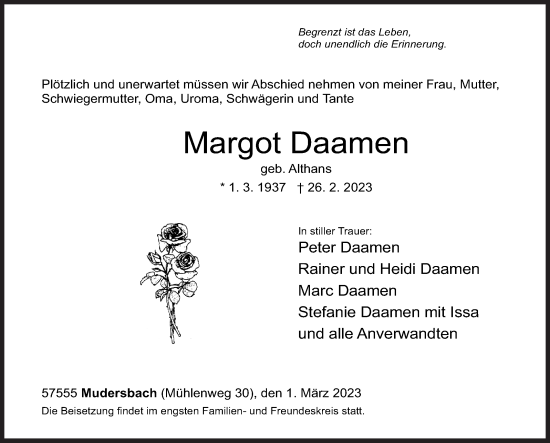 Begrenzt ist das Leben,
doch unendlich die Erinnerung.

Plötzlich und unerwartet müssen wir Abschied nehmen von meiner Frau, Mutter, Schwiegermutter, Oma, Uroma, Schwägerin und Tante

Margot Daamen

geb. Althans

* 1. 3. 1937 † 26. 2. 2023

In stiller Trauer:

Peter Daamen
Rainer und Heidi Daamen
Marc Daamen
Stefanie Daamen mit Issa
und alle Anverwandten

57555 Mudersbach (Mühlenweg 30), den 1. März 2023

Die Beisetzung findet im engsten Familien- und Freundeskreis statt.